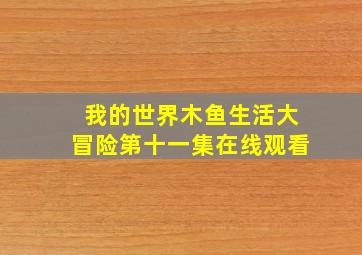 我的世界木鱼生活大冒险第十一集在线观看